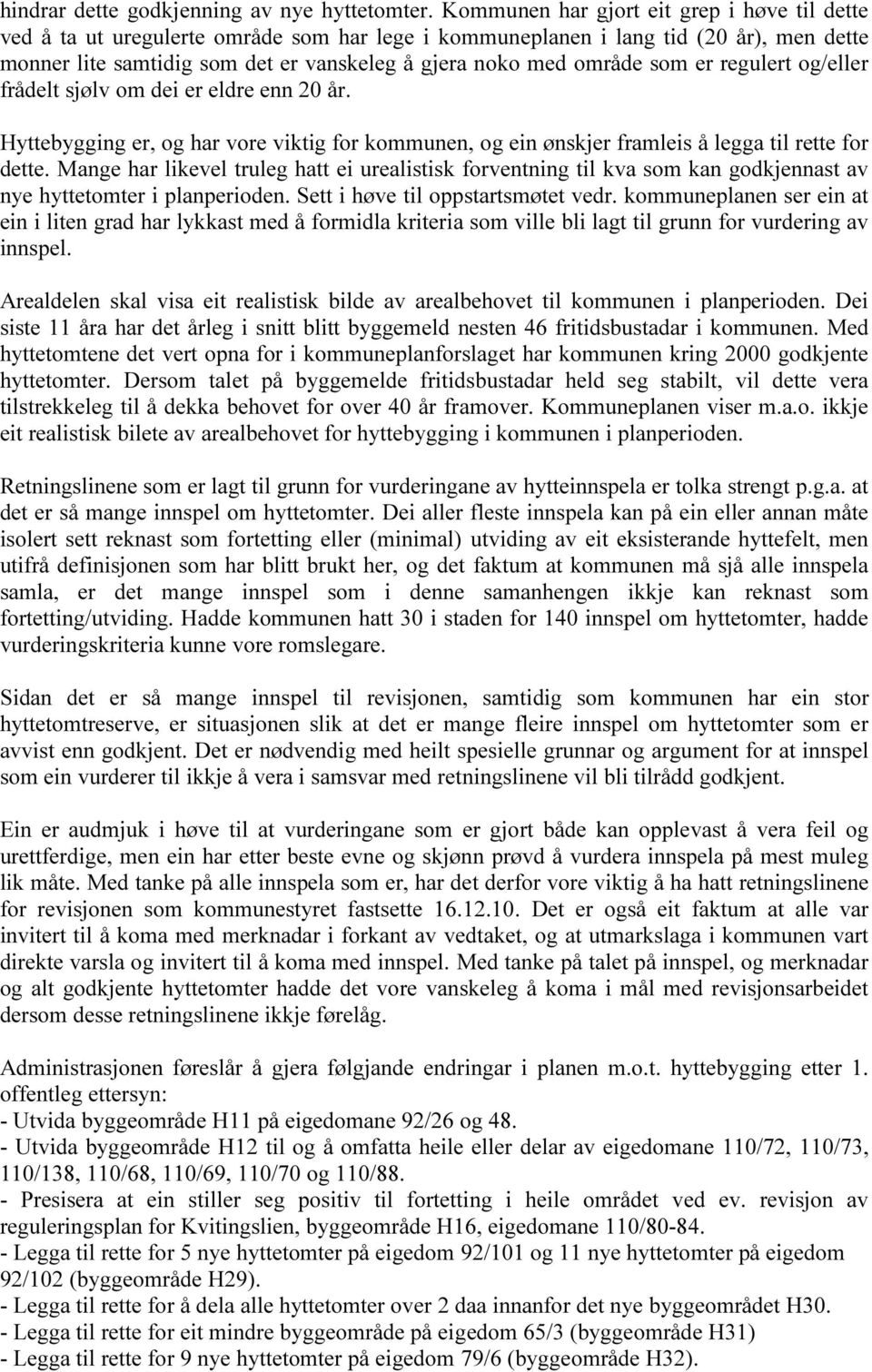 hindrar dette godkjenning av nye hyttetomter. Kommunen har gjort eit grep i høve til dette ved å ta ut uregulerte område som har lege i kommuneplanen i lang tid (20 år), men dette monner lite samtidig som det er vanskeleg å gjera noko med område som er regulert og/eller frådelt sjølv om dei er eldre enn 20 år.

Hyttebygging er, og har vore viktig for kommunen, og ein ønskjer framleis å legga til rette for dette. Mange har likevel truleg hatt ei urealistisk forventning til kva som kan godkjennast av nye hyttetomter i planperioden. Sett i høve til oppstartsmøtet vedr. kommuneplanen ser ein at ein i liten grad har lykkast med å formidla kriteria som ville bli lagt til grunn for vurdering av innspel.

Arealdelen skal visa eit realistisk bilde av arealbehovet til kommunen i planperioden. Dei siste 11 åra har det årleg i snitt blitt byggemeld nesten 46 fritidsbustadar i kommunen. Med hyttetomtene det vert opna for i kommuneplanforslaget har kommunen kring 2000 godkjente hyttetomter. Dersom talet på byggemelde fritidsbustadar held seg stabilt, vil dette vera tilstrekkeleg til å dekka behovet for over 40 år framover. Kommuneplanen viser m.a.o. ikkje eit realistisk bilete av arealbehovet for hyttebygging i kommunen i planperioden.

Retningslinene som er lagt til grunn for vurderingane av hytteinnspela er tolka strengt p.g.a. at det er så mange innspel om hyttetomter. Dei aller fleste innspela kan på ein eller annan måte isolert sett reknast som fortetting eller (minimal) utviding av eit eksisterande hyttefelt, men utifrå definisjonen som har blitt brukt her, og det faktum at kommunen må sjå alle innspela samla, er det mange innspel som i denne samanhengen ikkje kan reknast som fortetting/utviding. Hadde kommunen hatt 30 i staden for 140 innspel om hyttetomter, hadde vurderingskriteria kunne vore romslegare.

Sidan det er så mange innspel til revisjonen, samtidig som kommunen har ein stor hyttetomtreserve, er situasjonen slik at det er mange fleire innspel om hyttetomter som er avvist enn godkjent. Det er nødvendig med heilt spesielle grunnar og argument for at innspel som ein vurderer til ikkje å vera i samsvar med retningslinene vil bli tilrådd godkjent.

Ein er audmjuk i høve til at vurderingane som er gjort både kan opplevast å vera feil og urettferdige, men ein har etter beste evne og skjønn prøvd å vurdera innspela på mest muleg lik måte. Med tanke på alle innspela som er, har det derfor vore viktig å ha hatt retningslinene for revisjonen som kommunestyret fastsette 16.12.10. Det er også eit faktum at alle var invitert til å koma med merknadar i forkant av vedtaket, og at utmarkslaga i kommunen vart direkte varsla og invitert til å koma med innspel. Med tanke på talet på innspel, og merknadar og alt godkjente hyttetomter hadde det vore vanskeleg å koma i mål med revisjonsarbeidet dersom desse retningslinene ikkje førelåg.

Administrasjonen føreslår å gjera følgjande endringar i planen m.o.t. hyttebygging etter 1. offentleg ettersyn:
- Utvida byggeområde H11 på eigedomane 92/26 og 48.
- Utvida byggeområde H12 til og å omfatta heile eller delar av eigedomane 110/72, 110/73, 110/138, 110/68, 110/69, 110/70 og 110/88.
- Presisera at ein stiller seg positiv til fortetting i heile området ved ev. revisjon av reguleringsplan for Kvitingslien, byggeområde H16, eigedomane 110/80-84.
- Legga til rette for 5 nye hyttetomter på eigedom 92/101 og 11 nye hyttetomter på eigedom 92/102 (byggeområde H29).
- Legga til rette for å dela alle hyttetomter over 2 daa innanfor det nye byggeområdet H30.
- Legga til rette for eit mindre byggeområde på eigedom 65/3 (byggeområde H31)
- Legga til rette for 9 nye hyttetomter på eigedom 79/6 (byggeområde H32).